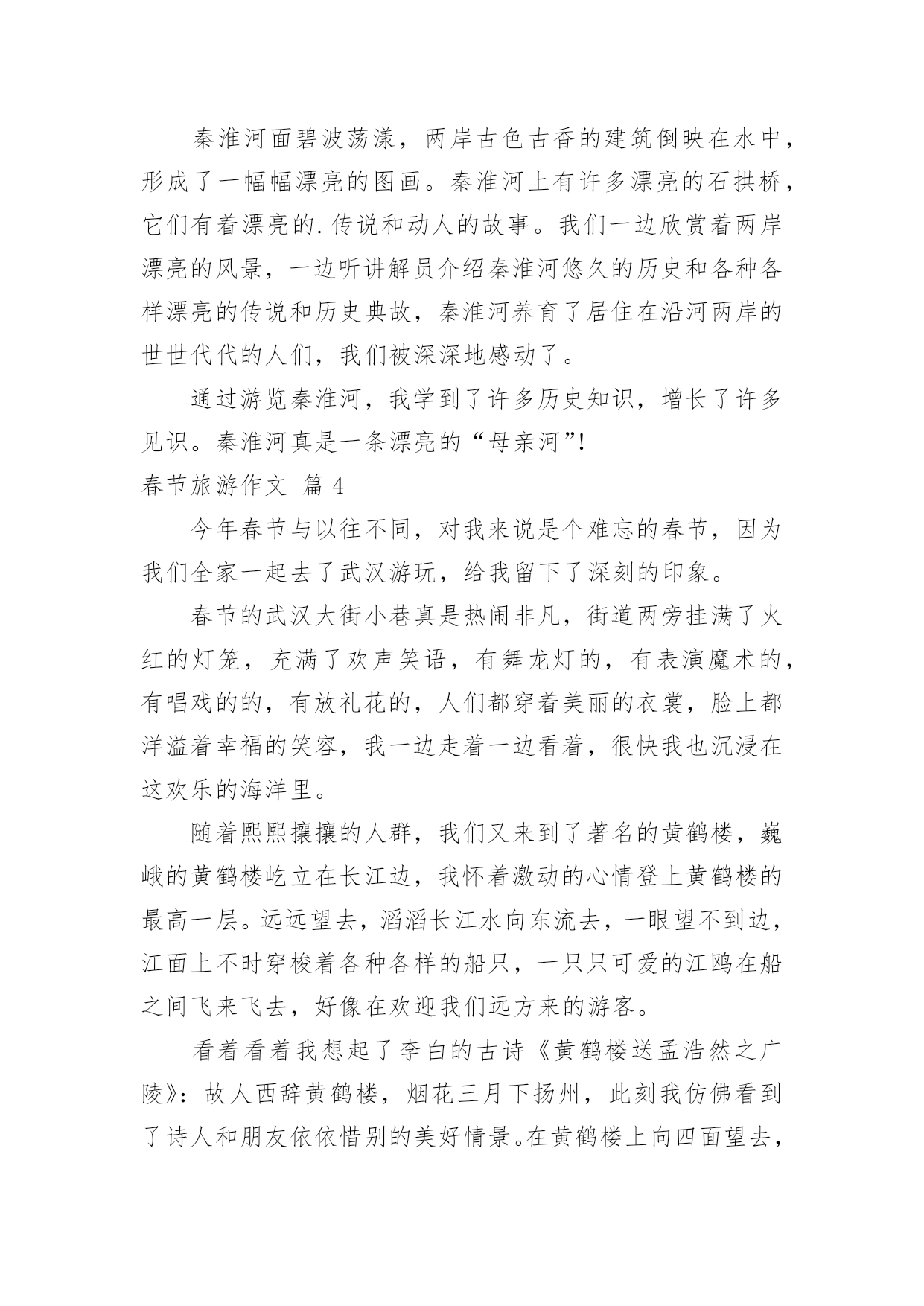 秦淮河面碧波荡漾，两岸古色古香的建筑倒映在水中，形成了一幅幅漂亮的图画。秦淮河上有许多漂亮的石拱桥，它们有着漂亮的.传说和动人的故事。我们一边欣赏着两岸漂亮的风景，一边听讲解员介绍秦淮河悠久的历史和各种各样漂亮的传说和历史典故，秦淮河养育了居住在沿河两岸的世世代代的人们，我们被深深地感动了。

通过游览秦淮河，我学到了许多历史知识，增长了许多见识。秦淮河真是一条漂亮的“母亲河”!

春节旅游作文 篇4

今年春节与以往不同，对我来说是个难忘的春节，因为我们全家一起去了武汉游玩，给我留下了深刻的印象。

春节的武汉大街小巷真是热闹非凡，街道两旁挂满了火红的灯笼，充满了欢声笑语，有舞龙灯的，有表演魔术的，有唱戏的的，有放礼花的，人们都穿着美丽的衣裳，脸上都洋溢着幸福的笑容，我一边走着一边看着，很快我也沉浸在这欢乐的海洋里。

随着熙熙攘攘的人群，我们又来到了著名的黄鹤楼，巍峨的黄鹤楼屹立在长江边，我怀着激动的心情登上黄鹤楼的最高一层。远远望去，滔滔长江水向东流去，一眼望不到边，江面上不时穿梭着各种各样的船只，一只只可爱的江鸥在船之间飞来飞去，好像在欢迎我们远方来的游客。

看着看着我想起了李白的古诗《黄鹤楼送孟浩然之广陵》：故人西辞黄鹤楼，烟花三月下扬州，此刻我仿佛看到了诗人和朋友依依惜别的美好情景。在黄鹤楼上向四面望去，